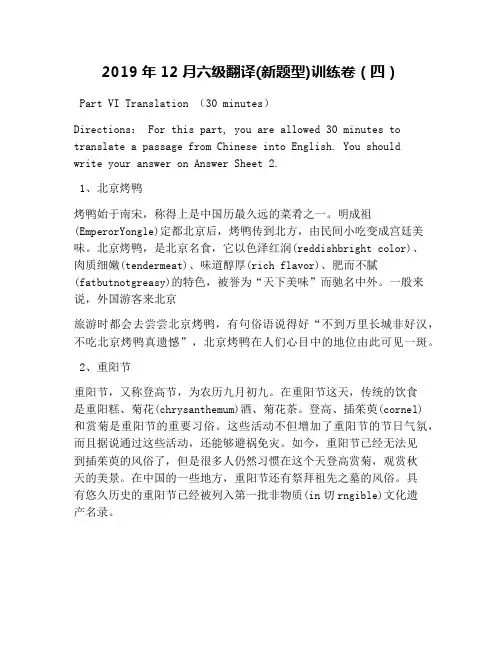 2019 年 12 月六级翻译(新题型)训练卷（四）

Part VI Translation （30 minutes）

Directions: For this part, you are allowed 30 minutes to translate a passage from Chinese into English. You should write your answer on Answer Sheet 2.

1、北京烤鸭

烤鸭始于南宋，称得上是中国历最久远的菜肴之一。明成祖(EmperorYongle)定都北京后，烤鸭传到北方，由民间小吃变成宫廷美味。北京烤鸭，是北京名食，它以色泽红润(reddishbright color)、肉质细嫩(tendermeat)、味道醇厚(rich flavor)、肥而不腻(fatbutnotgreasy)的特色，被誉为“天下美味”而驰名中外。一般来说，外国游客来北京

旅游时都会去尝尝北京烤鸭，有句俗语说得好“不到万里长城非好汉，不吃北京烤鸭真遗憾”，北京烤鸭在人们心目中的地位由此可见一斑。

2、重阳节

重阳节，又称登高节，为农历九月初九。在重阳节这天，传统的饮食是重阳糕、菊花(chrysanthemum)酒、菊花茶。登高、插茱萸(cornel)和赏菊是重阳节的重要习俗。这些活动不但增加了重阳节的节日气氛，而且据说通过这些活动，还能够避祸免灾。如今，重阳节已经无法见到插茱萸的风俗了，但是很多人仍然习惯在这个天登高赏菊，观赏秋天的美景。在中国的一些地方，重阳节还有祭拜祖先之墓的风俗。具有悠久历史的重阳节已经被列入第一批非物质(in 切 rngible)文化遗产名录。